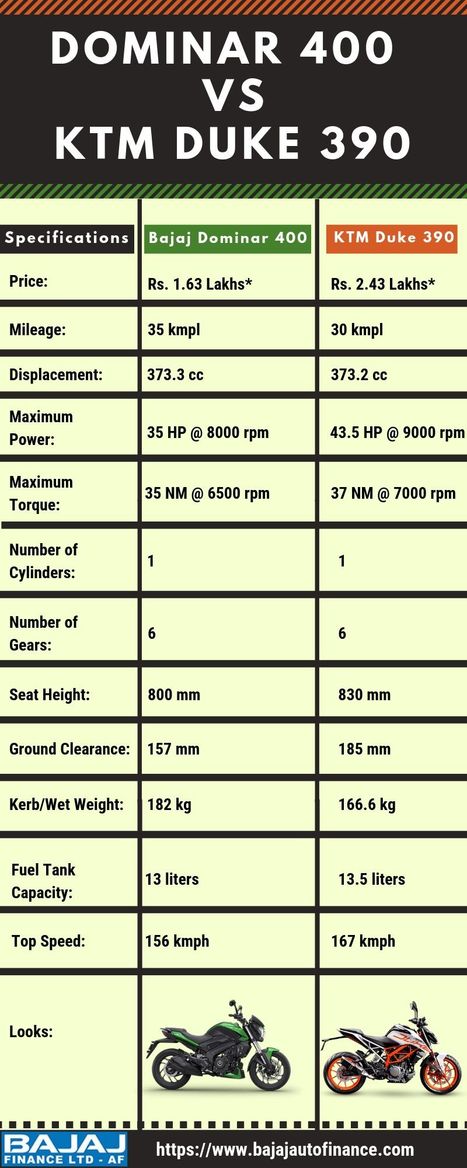 DOMINAR 400 VS KTM DUKE 390

| Specifications | Bajaj Dominar 400 | KTM Duke 390 |
|---|---|---|
| Price: | Rs. 1.63 Lakhs* | Rs. 2.43 Lakhs* |
| Mileage: | 35 kmpl | 30 kmpl |
| Displacement: | 373.3 cc | 373.2 cc |
| Maximum Power: | 35 HP @ 8000 rpm | 43.5 HP @ 9000 rpm |
| Maximum Torque: | 35 NM @ 6500 rpm | 37 NM @ 7000 rpm |
| Number of Cylinders: | 1 | 1 |
| Number of Gears: | 6 | 6 |
| Seat Height: | 800 mm | 830 mm |
| Ground Clearance: | 157 mm | 185 mm |
| Kerb/Wet Weight: | 182 kg | 166.6 kg |
| Fuel Tank Capacity: | 13 liters | 13.5 liters |
| Top Speed: | 156 kmph | 167 kmph |
| Looks: | | |

BAJAJ FINANCE LTD - AF

https://www.bajajautofinance.com